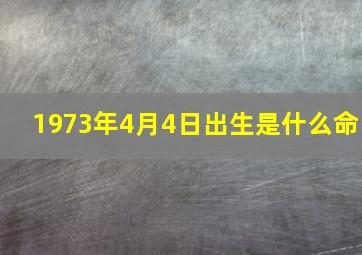 1973年4月4日出生是什么命